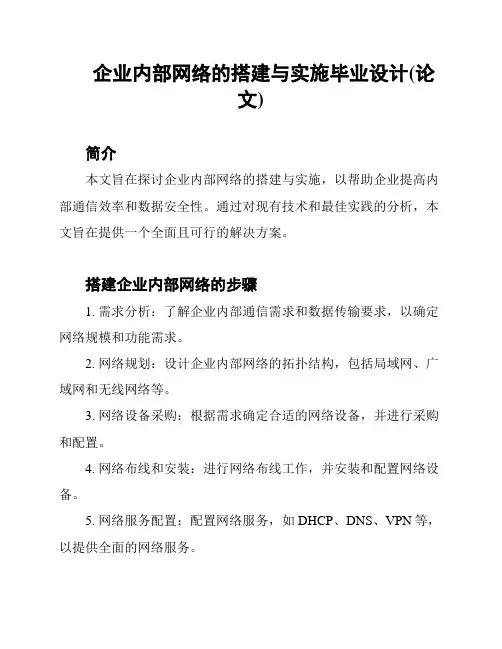 企业内部网络的搭建与实施毕业设计(论文)

简介

本文旨在探讨企业内部网络的搭建与实施，以帮助企业提高内部通信效率和数据安全性。通过对现有技术和最佳实践的分析，本文旨在提供一个全面且可行的解决方案。

搭建企业内部网络的步骤

1. 需求分析：了解企业内部通信需求和数据传输要求，以确定网络规模和功能需求。

2. 网络规划：设计企业内部网络的拓扑结构，包括局域网、广域网和无线网络等。

3. 网络设备采购：根据需求确定合适的网络设备，并进行采购和配置。

4. 网络布线和安装：进行网络布线工作，并安装和配置网络设备。

5. 网络服务配置：配置网络服务，如 DHCP、DNS、VPN 等，以提供全面的网络服务。